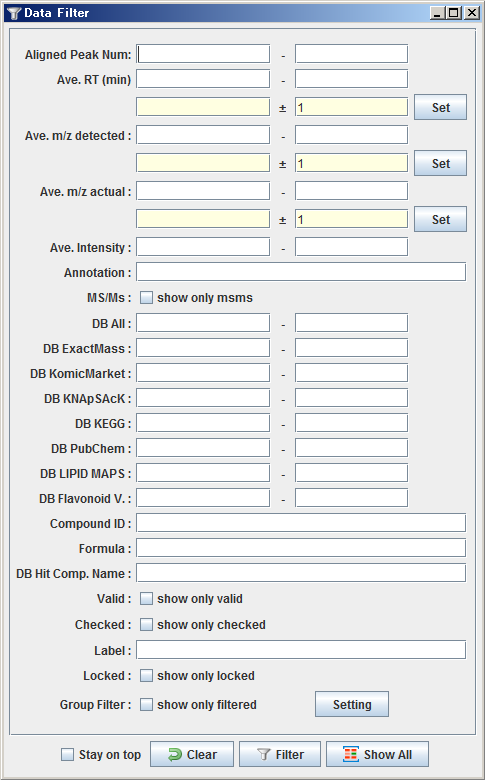 Data Filter

Aligned Peak Num: -
Ave. RT (min) -
± 1 Set
Ave. m/z detected : -
± 1 Set
Ave. m/z actual : -
± 1 Set
Ave. Intensity : -
Annotation :
MS/Ms : show only msms
DB All : -
DB ExactMass : -
DB KomicMarket : -
DB KNApSAcK : -
DB KEGG : -
DB PubChem : -
DB LIPID MAPS : -
DB Flavonoid V. : -
Compound ID :
Formula :
DB Hit Comp. Name :
Valid : show only valid
Checked : show only checked
Label :
Locked : show only locked
Group Filter : show only filtered Setting

Stay on top Clear Filter Show All